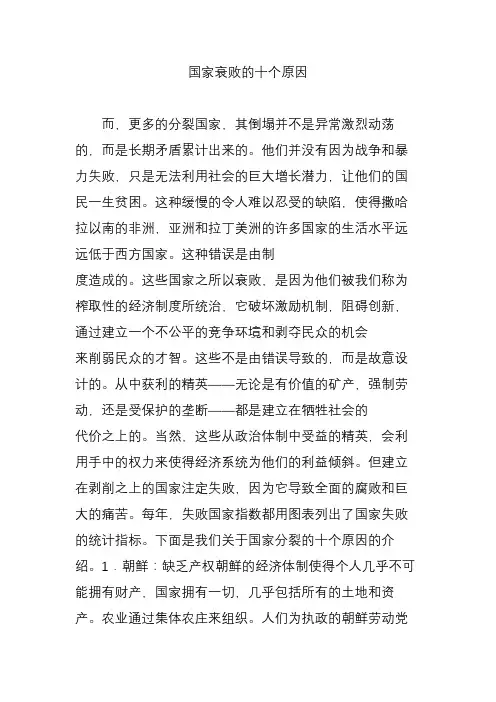 国家衰败的十个原因

而，更多的分裂国家，其倒塌并不是异常激烈动荡的，而是长期矛盾累计出来的。他们并没有因为战争和暴力失败，只是无法利用社会的巨大增长潜力，让他们的国民一生贫困。这种缓慢的令人难以忍受的缺陷，使得撒哈拉以南的非洲，亚洲和拉丁美洲的许多国家的生活水平远远低于西方国家。这种错误是由制度造成的。这些国家之所以衰败，是因为他们被我们称为榨取性的经济制度所统治，它破坏激励机制，阻碍创新，通过建立一个不公平的竞争环境和剥夺民众的机会来削弱民众的才智。这些不是由错误导致的，而是故意设计的。从中获利的精英——无论是有价值的矿产，强制劳动，还是受保护的垄断——都是建立在牺牲社会的代价之上的。当然，这些从政治体制中受益的精英，会利用手中的权力来使得经济系统为他们的利益倾斜。但建立在剥削之上的国家注定失败，因为它导致全面的腐败和巨大的痛苦。每年，失败国家指数都用图表列出了国家失败的统计指标。下面是我们关于国家分裂的十个原因的介绍。1．朝鲜：缺乏产权朝鲜的经济体制使得个人几乎不可能拥有财产，国家拥有一切，几乎包括所有的土地和资产。农业通过集体农庄来组织。人们为执政的朝鲜劳动党